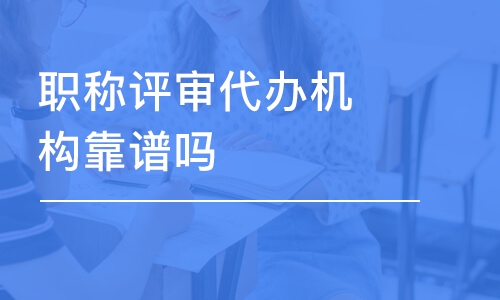 职称评审代办机构靠谱吗